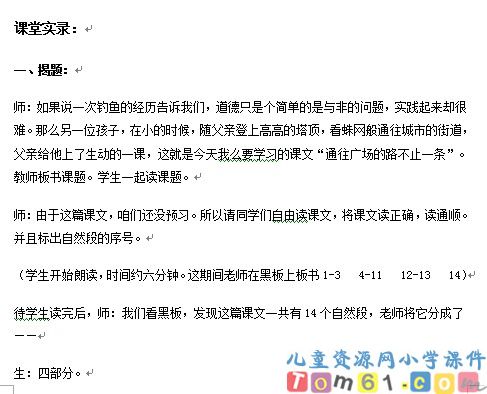 课堂实录：

一、揭题：

师：如果说一次钓鱼的经历告诉我们，道德只是个简单的是与非的问题，实践起来却很难。那么另一位孩子，在小的时候，随父亲登上高高的塔顶，看蛛网般通往城市的街道，父亲给他上了生动的一课，这就是今天我么要学习的课文“通往广场的路不止一条”。教师板书课题。学生一起读课题。

师：由于这篇课文，咱们还没预习。所以请同学们自由读课文，将课文读正确，读通顺。并且标出自然段的序号。

（学生开始朗读，时间约六分钟。这期间老师在黑板上板书 1-3　4-11　12-13　14）

待学生读完后，师：我们看黑板，发现这篇课文一共有 14 个自然段，老师将它分成了——

生：四部分。

儿童资源网小学课件
Tom61.co